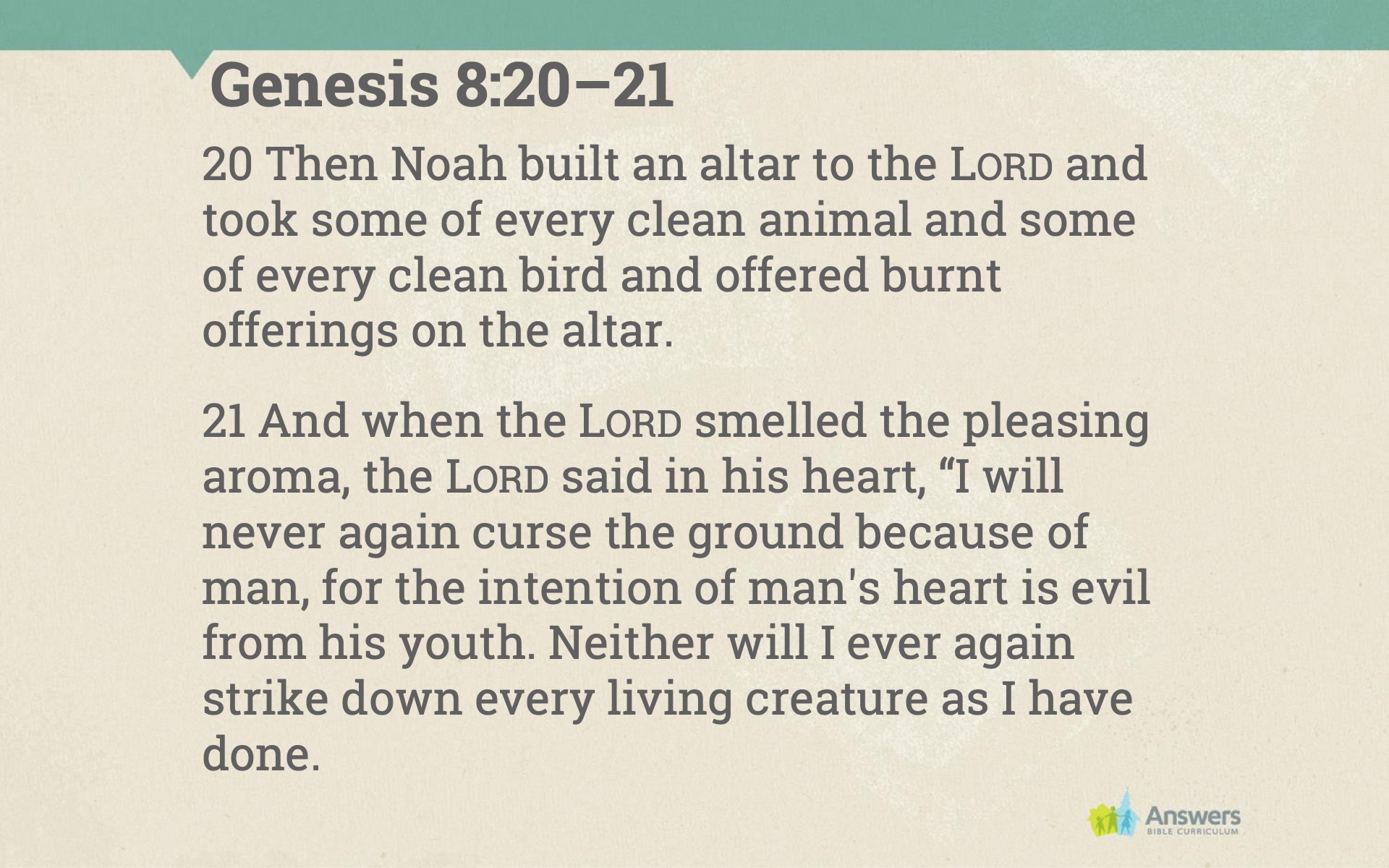 Genesis 8:20–21

20 Then Noah built an altar to the LORD and took some of every clean animal and some of every clean bird and offered burnt offerings on the altar.

21 And when the LORD smelled the pleasing aroma, the LORD said in his heart, "I will never again curse the ground because of man, for the intention of man's heart is evil from his youth. Neither will I ever again strike down every living creature as I have done.

Answers
BIBLE CURRICULUM